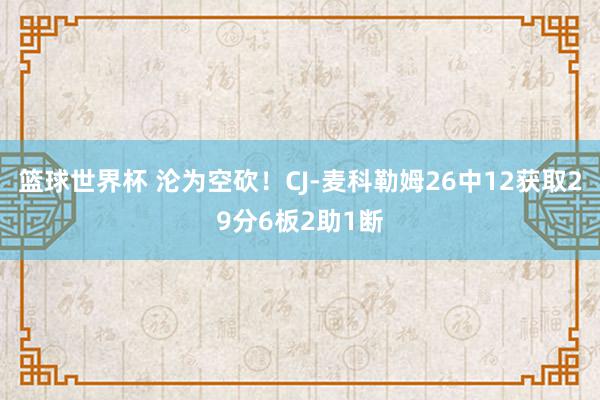 篮球世界杯 沦为空砍！CJ-麦科勒姆26中12获取29分6板2助1断